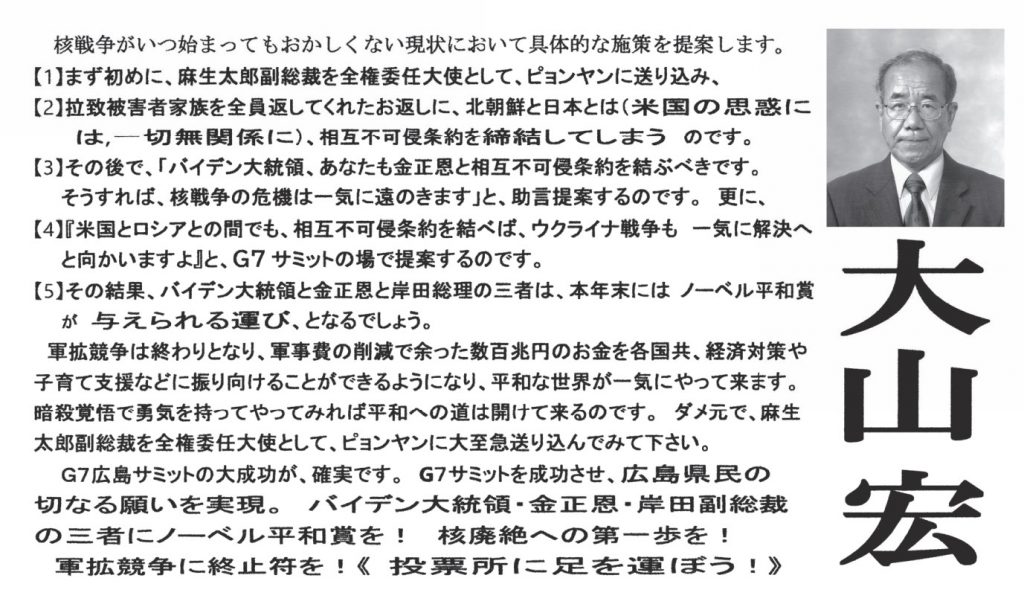 核戦争がいつ始まってもおかしくない現状において具体的な施策を提案します。

【1】まず初めに、麻生太郎副総裁を全権委任大使として、ピョンヤンに送り込み、

【2】拉致被害者家族を全員返してくれたお返しに、北朝鮮と日本とは(米国の思惑には,一切無関係に)、相互不可侵条約を締結してしまう のです。

【3】その後で、「バイデン大統領、あなたも金正恩と相互不可侵条約を結ぶべきです。そうすれば、核戦争の危機は一気に遠のきます」と、助言提案するのです。 更に、

【4】『米国とロシアとの間でも、相互不可侵条約を結べば、ウクライナ戦争も 一気に解決へと向かいますよ』と、G7サミットの場で提案するのです。

【5】その結果、バイデン大統領と金正恩と岸田総理の三者は、本年末には ノーベル平和賞が 与えられる運び、となるでしょう。

軍拡競争は終わりとなり、軍事費の削減で余った数百兆円のお金を各国共、経済対策や子育て支援などに振り向けることができるようになり、平和な世界が一気にやって来ます。暗殺覚悟で勇気を持ってやってみれば平和への道は開けて来るのです。 ダメ元で、麻生太郎副総裁を全権委任大使として、ピョンヤンに大至急送り込んでみて下さい。

G7広島サミットの大成功が、確実です。 G7サミットを成功させ、広島県民の切なる願いを実現。 バイデン大統領・金正恩・岸田副総裁の三者にノーベル平和賞を! 核廃絶への第一歩を! 軍拡競争に終止符を!《 投票所に足を運ぼう!》

大山宏